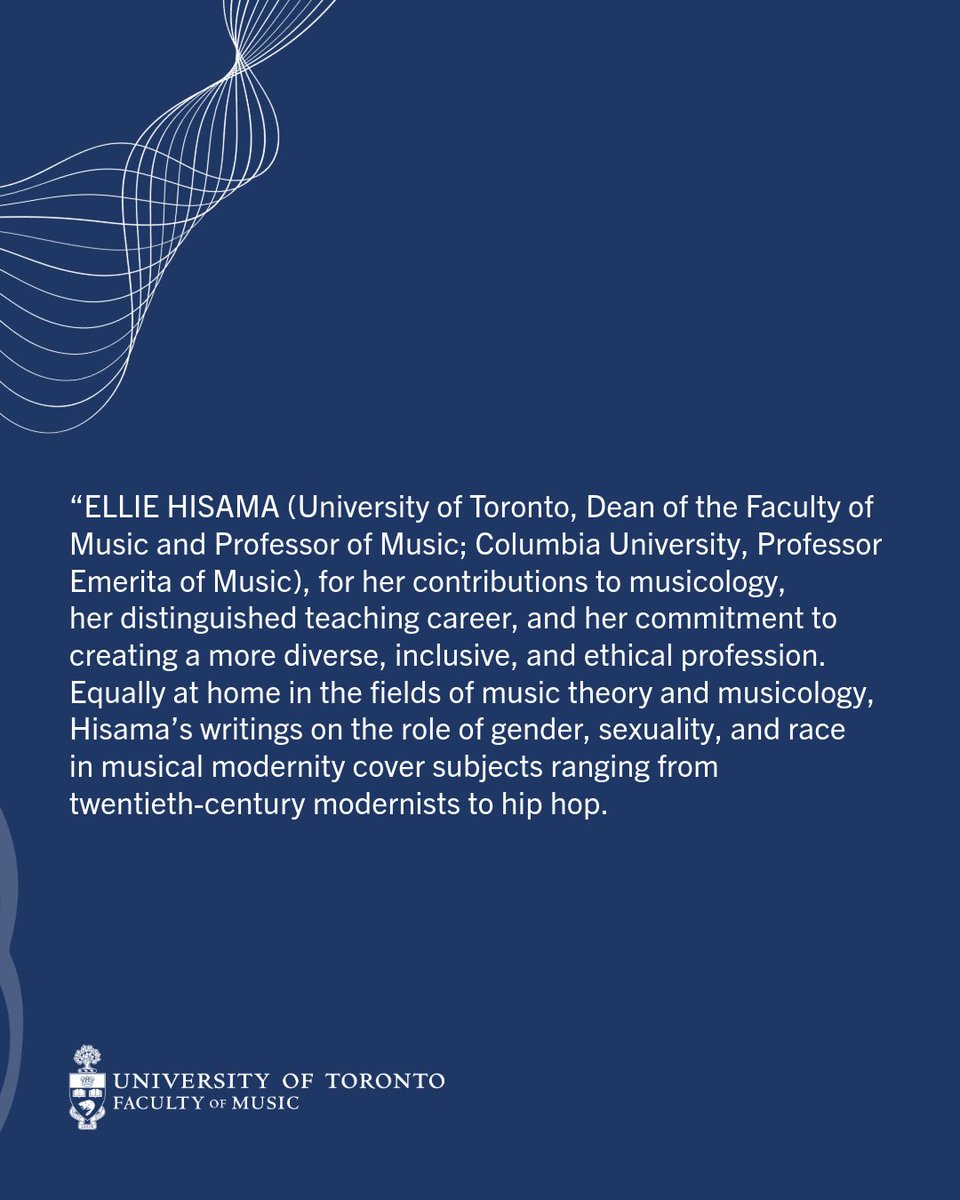 “ELLIE HISAMA (University of Toronto, Dean of the Faculty of Music and Professor of Music; Columbia University, Professor Emerita of Music), for her contributions to musicology, her distinguished teaching career, and her commitment to creating a more diverse, inclusive, and ethical profession. Equally at home in the fields of music theory and musicology, Hisama’s writings on the role of gender, sexuality, and race in musical modernity cover subjects ranging from twentieth-century modernists to hip hop.

UNIVERSITY OF TORONTO
FACULTY OF MUSIC